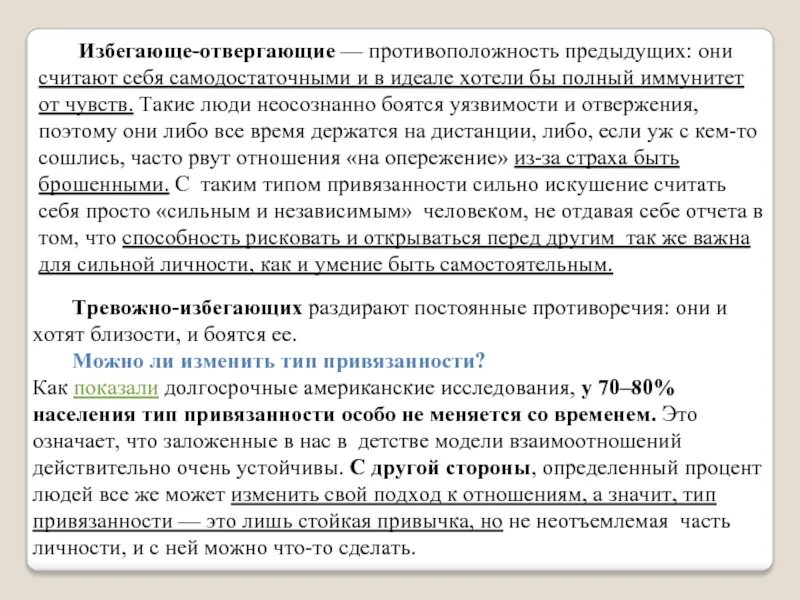 Избегающе-отвергающие — противоположность предыдущих: они считают себя самодостаточными и в идеале хотели бы полный иммунитет от чувств. Такие люди неосознанно боятся уязвимости и отвержения, поэтому они либо все время держатся на дистанции, либо, если уж с кем-то сошлись, часто рвут отношения «на опережение» из-за страха быть брошенными. С таким типом привязанности сильно искушение считать себя просто «сильным и независимым» человеком, не отдавая себе отчета в том, что способность рисковать и открываться перед другим так же важна для сильной личности, как и умение быть самостоятельным.

Тревожно-избегающих раздирают постоянные противоречия: они и хотят близости, и боятся ее.

Можно ли изменить тип привязанности?

Как показали долгосрочные американские исследования, у 70–80% населения тип привязанности особо не меняется со временем. Это означает, что заложенные в нас в детстве модели взаимоотношений действительно очень устойчивы. С другой стороны, определенный процент людей все же может изменить свой подход к отношениям, а значит, тип привязанности — это лишь стойкая привычка, но не неотъемлемая часть личности, и с ней можно что-то сделать.